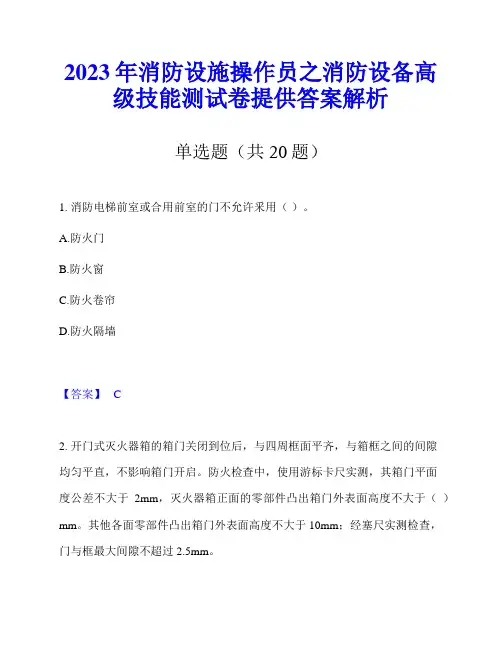 2023 年消防设施操作员之消防设备高级技能测试卷提供答案解析

单选题（共 20 题）

1. 消防电梯前室或合用前室的门不允许采用（ ）。

A.防火门

B.防火窗

C.防火卷帘

D.防火隔墙

【答案】 C

2. 开门式灭火器箱的箱门关闭到位后，与四周框面平齐，与箱框之间的间隙均匀平直，不影响箱门开启。防火检查中，使用游标卡尺实测，其箱门平面度公差不大于 2mm，灭火器箱正面的零部件凸出箱门外表面高度不大于（ ）mm。其他各面零部件凸出箱门外表面高度不大于 10mm；经塞尺实测检查，门与框最大间隙不超过 2.5mm。